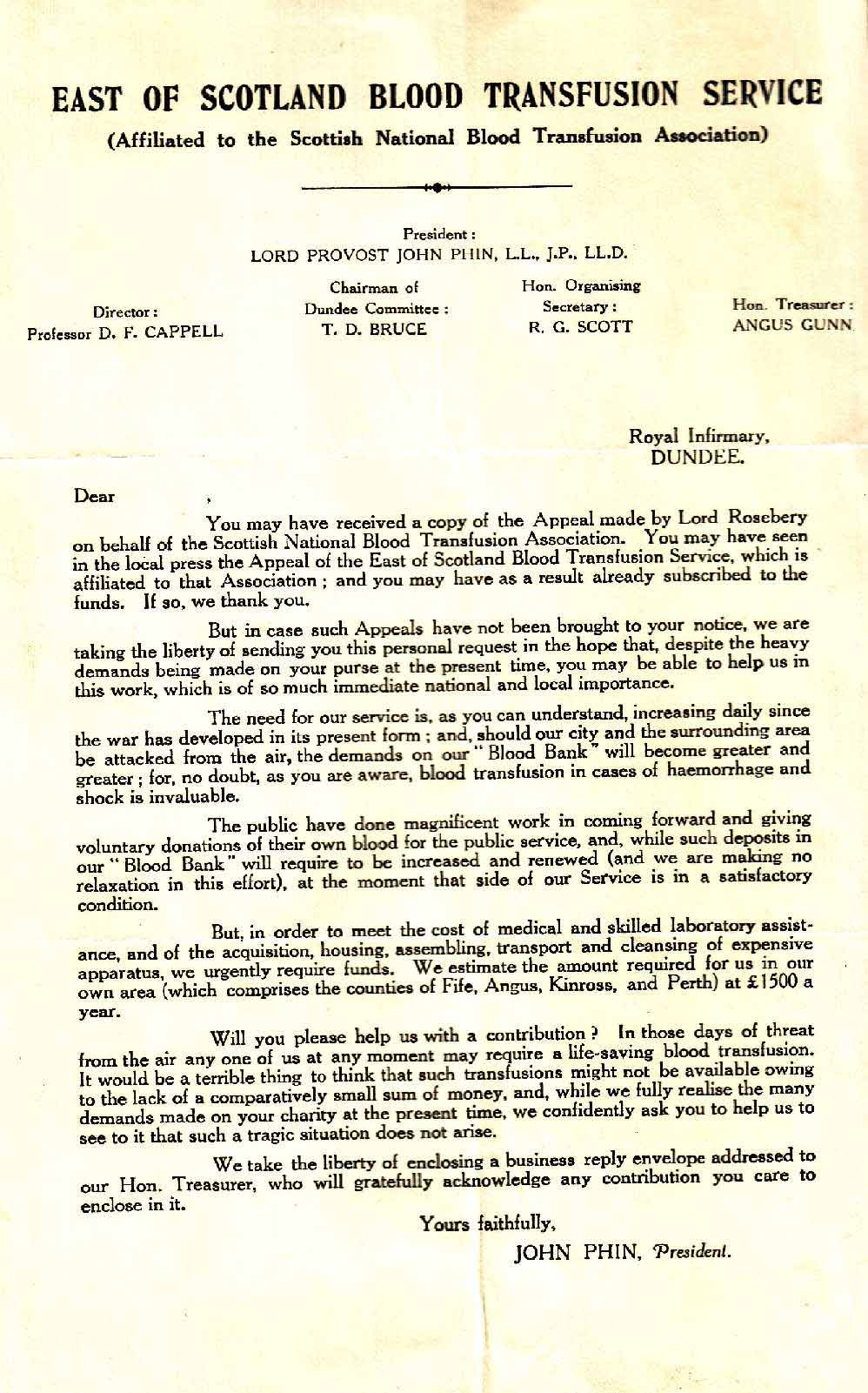 EAST OF SCOTLAND BLOOD TRANSFUSION SERVICE

(Affiliated to the Scottish National Blood Transfusion Association)

President:
LORD PROVOST JOHN PHIN, L.L., J.P., LL.D.

Director:
Professor D. F. CAPPELL

Chairman of
Dundee Committee:
T. D. BRUCE

Hon. Organising
Secretary:
R. G. SCOTT

Hon. Treasurer:
ANGUS GUNN

Royal Infirmary,
DUNDEE.

Dear ,

You may have received a copy of the Appeal made by Lord Rosebery on behalf of the Scottish National Blood Transfusion Association. You may have seen in the local press the Appeal of the East of Scotland Blood Transfusion Service, which is affiliated to that Association; and you may have as a result already subscribed to the funds. If so, we thank you.

But in case such Appeals have not been brought to your notice, we are taking the liberty of sending you this personal request in the hope that, despite the heavy demands being made on your purse at the present time, you may be able to help us in this work, which is of so much immediate national and local importance.

The need for our service is, as you can understand, increasing daily since the war has developed in its present form; and, should our city and the surrounding area be attacked from the air, the demands on our "Blood Bank" will become greater and greater; for, no doubt, as you are aware, blood transfusion in cases of haemorrhage and shock is invaluable.

The public have done magnificent work in coming forward and giving voluntary donations of their own blood for the public service, and, while such deposits in our "Blood Bank" will require to be increased and renewed (and we are making no relaxation in this effort), at the moment that side of our Service is in a satisfactory condition.

But, in order to meet the cost of medical and skilled laboratory assistance, and of the acquisition, housing, assembling, transport and cleansing of expensive apparatus, we urgently require funds. We estimate the amount required for us in our own area (which comprises the counties of Fife, Angus, Kinross, and Perth) at £1500 a year.

Will you please help us with a contribution? In those days of threat from the air any one of us at any moment may require a life-saving blood transfusion. It would be a terrible thing to think that such transfusions might not be available owing to the lack of a comparatively small sum of money, and, while we fully realise the many demands made on your charity at the present time, we confidently ask you to help us to see to it that such a tragic situation does not arise.

We take the liberty of enclosing a business reply envelope addressed to our Hon. Treasurer, who will gratefully acknowledge any contribution you care to enclose in it.

Yours faithfully,

JOHN PHIN, President.